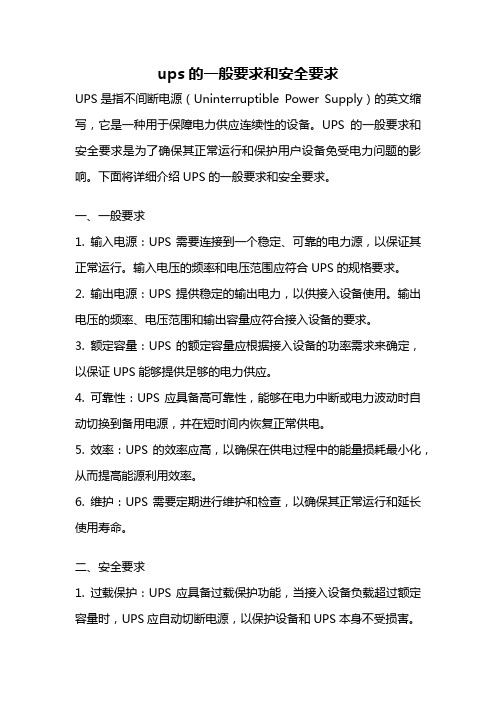 ups 的一般要求和安全要求

UPS 是指不间断电源（Uninterruptible Power Supply）的英文缩写，它是一种用于保障电力供应连续性的设备。UPS 的一般要求和安全要求是为了确保其正常运行和保护用户设备免受电力问题的影响。下面将详细介绍 UPS 的一般要求和安全要求。

一、一般要求

1. 输入电源：UPS 需要连接到一个稳定、可靠的电力源，以保证其正常运行。输入电压的频率和电压范围应符合 UPS 的规格要求。

2. 输出电源：UPS 提供稳定的输出电力，以供接入设备使用。输出电压的频率、电压范围和输出容量应符合接入设备的要求。

3. 额定容量：UPS 的额定容量应根据接入设备的功率需求来确定，以保证 UPS 能够提供足够的电力供应。

4. 可靠性：UPS 应具备高可靠性，能够在电力中断或电力波动时自动切换到备用电源，并在短时间内恢复正常供电。

5. 效率：UPS 的效率应高，以确保在供电过程中的能量损耗最小化，从而提高能源利用效率。

6. 维护：UPS 需要定期进行维护和检查，以确保其正常运行和延长使用寿命。

二、安全要求

1. 过载保护：UPS 应具备过载保护功能，当接入设备负载超过额定容量时，UPS 应自动切断电源，以保护设备和 UPS 本身不受损害。